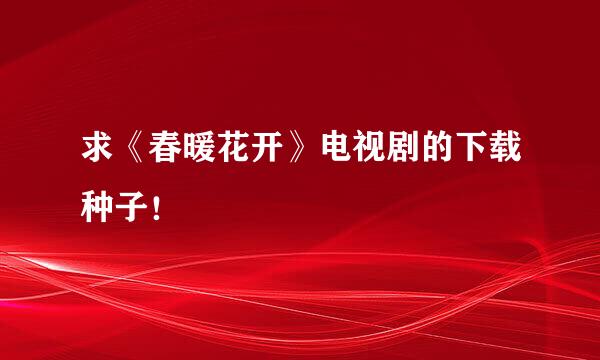 求《春暖花开》电视剧的下载种子！